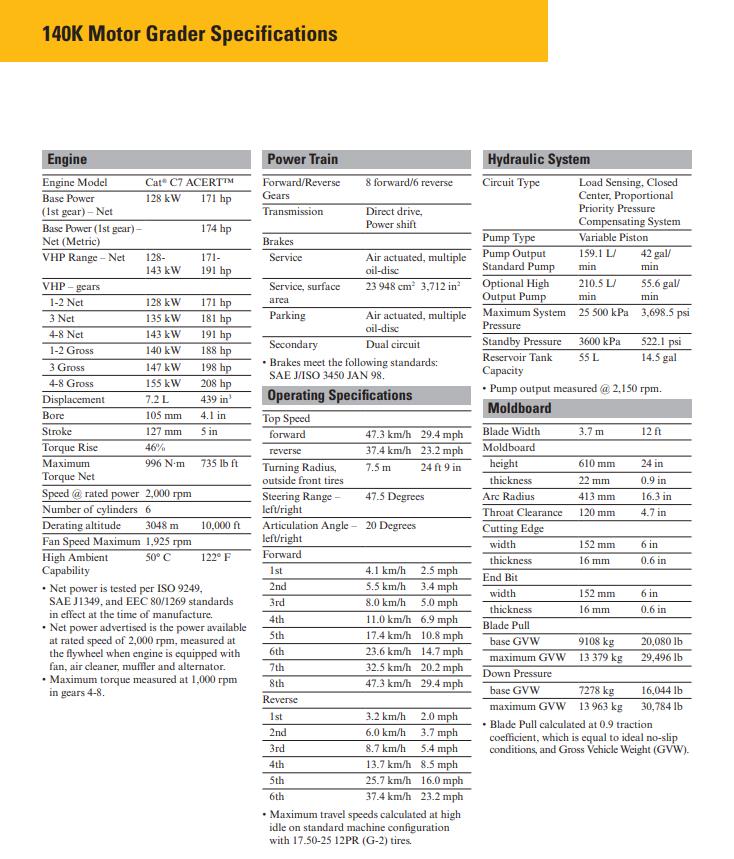 140K Motor Grader Specifications

Engine

| | | |
|---|---|---|
| Engine Model | Cat® C7 ACERT™ | |
| Base Power (1st gear) – Net | 128 kW | 171 hp |
| Base Power (1st gear) – Net (Metric) | | 174 hp |
| VHP Range – Net | 128-143 kW | 171-191 hp |
| VHP – gears | | |
| 1-2 Net | 128 kW | 171 hp |
| 3 Net | 135 kW | 181 hp |
| 4-8 Net | 143 kW | 191 hp |
| 1-2 Gross | 140 kW | 188 hp |
| 3 Gross | 147 kW | 198 hp |
| 4-8 Gross | 155 kW | 208 hp |
| Displacement | 7.2 L | 439 in³ |
| Bore | 105 mm | 4.1 in |
| Stroke | 127 mm | 5 in |
| Torque Rise | 46% | |
| Maximum Torque Net | 996 N·m | 735 lb ft |
| Speed @ rated power | 2,000 rpm | |
| Number of cylinders | 6 | |
| Derating altitude | 3048 m | 10,000 ft |
| Fan Speed Maximum | 1,925 rpm | |
| High Ambient Capability | 50° C | 122° F |

• Net power is tested per ISO 9249, SAE J1349, and EEC 80/1269 standards in effect at the time of manufacture.
• Net power advertised is the power available at rated speed of 2,000 rpm, measured at the flywheel when engine is equipped with fan, air cleaner, muffler and alternator.
• Maximum torque measured at 1,000 rpm in gears 4-8.

Power Train

| | | |
|---|---|---|
| Forward/Reverse Gears | 8 forward/6 reverse | |
| Transmission | Direct drive, Power shift | |
| Brakes | | |
| Service | Air actuated, multiple oil-disc | |
| Service, surface area | 23 948 cm² | 3,712 in² |
| Parking | Air actuated, multiple oil-disc | |
| Secondary | Dual circuit | |

• Brakes meet the following standards: SAE J/ISO 3450 JAN 98.

Operating Specifications

| | | |
|---|---|---|
| Top Speed | | |
| forward | 47.3 km/h | 29.4 mph |
| reverse | 37.4 km/h | 23.2 mph |
| Turning Radius, outside front tires | 7.5 m | 24 ft 9 in |
| Steering Range – left/right | 47.5 Degrees | |
| Articulation Angle – left/right | 20 Degrees | |
| Forward | | |
| 1st | 4.1 km/h | 2.5 mph |
| 2nd | 5.5 km/h | 3.4 mph |
| 3rd | 8.0 km/h | 5.0 mph |
| 4th | 11.0 km/h | 6.9 mph |
| 5th | 17.4 km/h | 10.8 mph |
| 6th | 23.6 km/h | 14.7 mph |
| 7th | 32.5 km/h | 20.2 mph |
| 8th | 47.3 km/h | 29.4 mph |
| Reverse | | |
| 1st | 3.2 km/h | 2.0 mph |
| 2nd | 6.0 km/h | 3.7 mph |
| 3rd | 8.7 km/h | 5.4 mph |
| 4th | 13.7 km/h | 8.5 mph |
| 5th | 25.7 km/h | 16.0 mph |
| 6th | 37.4 km/h | 23.2 mph |

• Maximum travel speeds calculated at high idle on standard machine configuration with 17.50-25 12PR (G-2) tires.

Hydraulic System

| | | |
|---|---|---|
| Circuit Type | Load Sensing, Closed Center, Proportional Priority Pressure Compensating System | |
| Pump Type | Variable Piston | |
| Pump Output Standard Pump | 159.1 L/min | 42 gal/min |
| Optional High Output Pump | 210.5 L/min | 55.6 gal/min |
| Maximum System Pressure | 25 500 kPa | 3,698.5 psi |
| Standby Pressure | 3600 kPa | 522.1 psi |
| Reservoir Tank Capacity | 55 L | 14.5 gal |

• Pump output measured @ 2,150 rpm.

Moldboard

| | | |
|---|---|---|
| Blade Width | 3.7 m | 12 ft |
| Moldboard | | |
| height | 610 mm | 24 in |
| thickness | 22 mm | 0.9 in |
| Arc Radius | 413 mm | 16.3 in |
| Throat Clearance | 120 mm | 4.7 in |
| Cutting Edge | | |
| width | 152 mm | 6 in |
| thickness | 16 mm | 0.6 in |
| End Bit | | |
| width | 152 mm | 6 in |
| thickness | 16 mm | 0.6 in |
| Blade Pull | | |
| base GVW | 9108 kg | 20,080 lb |
| maximum GVW | 13 379 kg | 29,496 lb |
| Down Pressure | | |
| base GVW | 7278 kg | 16,044 lb |
| maximum GVW | 13 963 kg | 30,784 lb |

• Blade Pull calculated at 0.9 traction coefficient, which is equal to ideal no-slip conditions, and Gross Vehicle Weight (GVW).